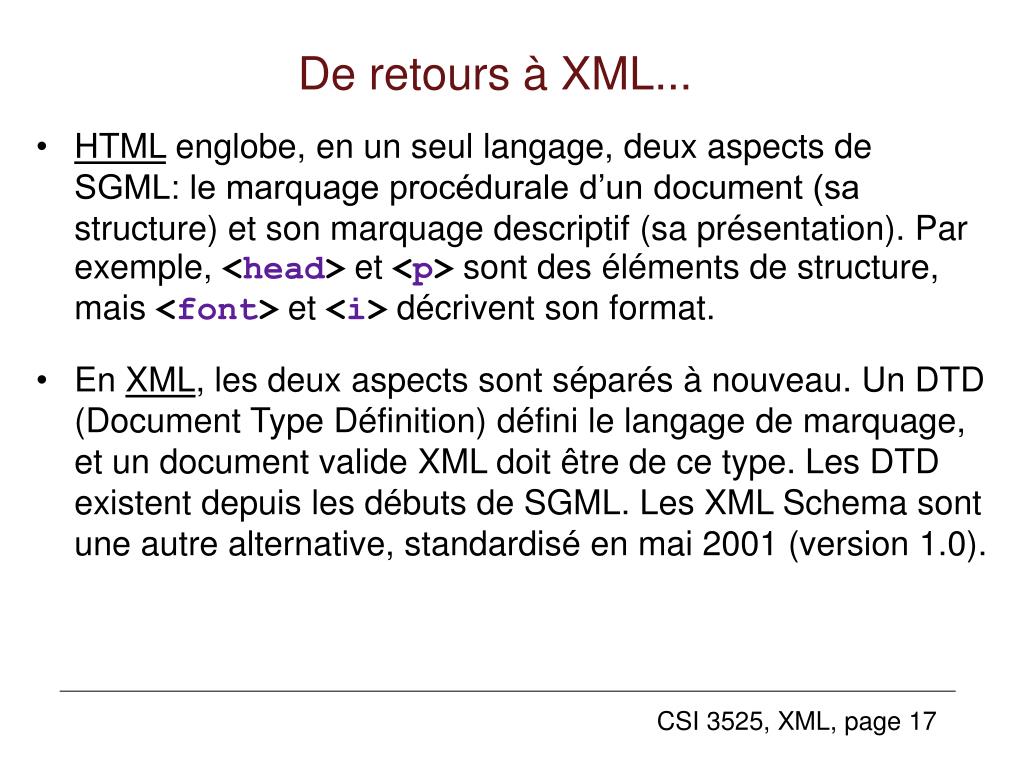 De retours à XML...

• HTML englobe, en un seul langage, deux aspects de SGML: le marquage procédurale d’un document (sa structure) et son marquage descriptif (sa présentation). Par exemple, <head> et <p> sont des éléments de structure, mais <font> et <i> décrivent son format.

• En XML, les deux aspects sont séparés à nouveau. Un DTD (Document Type Définition) défini le langage de marquage, et un document valide XML doit être de ce type. Les DTD existent depuis les débuts de SGML. Les XML Schema sont une autre alternative, standardisé en mai 2001 (version 1.0).

CSI 3525, XML, page 17